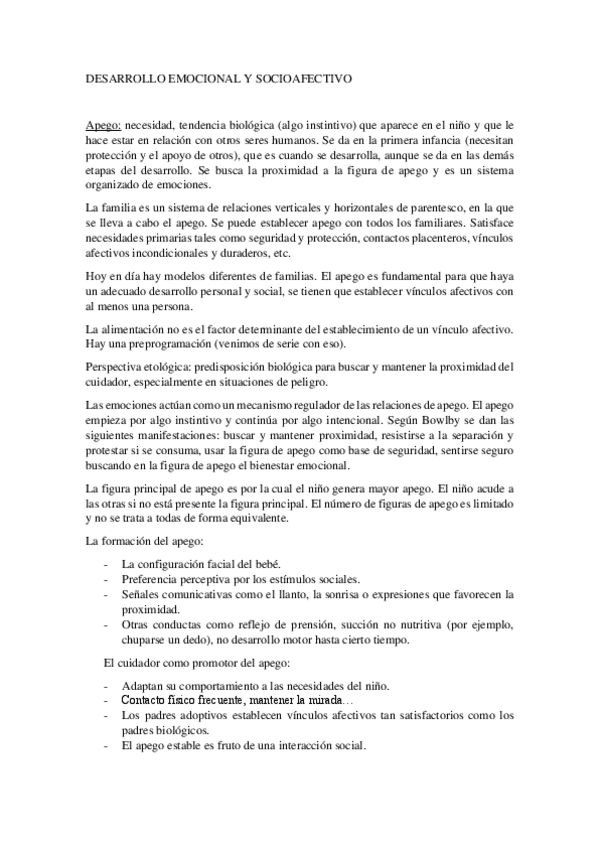 DESARROLLO EMOCIONAL Y SOCIOAFECTIVO

Apego: necesidad, tendencia biológica (algo instintivo) que aparece en el niño y que le hace estar en relación con otros seres humanos. Se da en la primera infancia (necesitan protección y el apoyo de otros), que es cuando se desarrolla, aunque se da en las demás etapas del desarrollo. Se busca la proximidad a la figura de apego y es un sistema organizado de emociones.

La familia es un sistema de relaciones verticales y horizontales de parentesco, en la que se lleva a cabo el apego. Se puede establecer apego con todos los familiares. Satisface necesidades primarias tales como seguridad y protección, contactos placenteros, vínculos afectivos incondicionales y duraderos, etc.

Hoy en día hay modelos diferentes de familias. El apego es fundamental para que haya un adecuado desarrollo personal y social, se tienen que establecer vínculos afectivos con al menos una persona.

La alimentación no es el factor determinante del establecimiento de un vínculo afectivo. Hay una preprogramación (venimos de serie con eso).

Perspectiva etológica: predisposición biológica para buscar y mantener la proximidad del cuidador, especialmente en situaciones de peligro.

Las emociones actúan como un mecanismo regulador de las relaciones de apego. El apego empieza por algo instintivo y continúa por algo intencional. Según Bowlby se dan las siguientes manifestaciones: buscar y mantener proximidad, resistirse a la separación y protestar si se consuma, usar la figura de apego como base de seguridad, sentirse seguro buscando en la figura de apego el bienestar emocional.

La figura principal de apego es por la cual el niño genera mayor apego. El niño acude a las otras si no está presente la figura principal. El número de figuras de apego es limitado y no se trata a todas de forma equivalente.

La formación del apego:

- La configuración facial del bebé.
- Preferencia perceptiva por los estímulos sociales.
- Señales comunicativas como el llanto, la sonrisa o expresiones que favorecen la proximidad.
- Otras conductas como reflejo de prensión, succión no nutritiva (por ejemplo, chuparse un dedo), no desarrollo motor hasta cierto tiempo.

El cuidador como promotor del apego:

- Adaptan su comportamiento a las necesidades del niño.
- Contacto físico frecuente, mantener la mirada…
- Los padres adoptivos establecen vínculos afectivos tan satisfactorios como los padres biológicos.
- El apego estable es fruto de una interacción social.